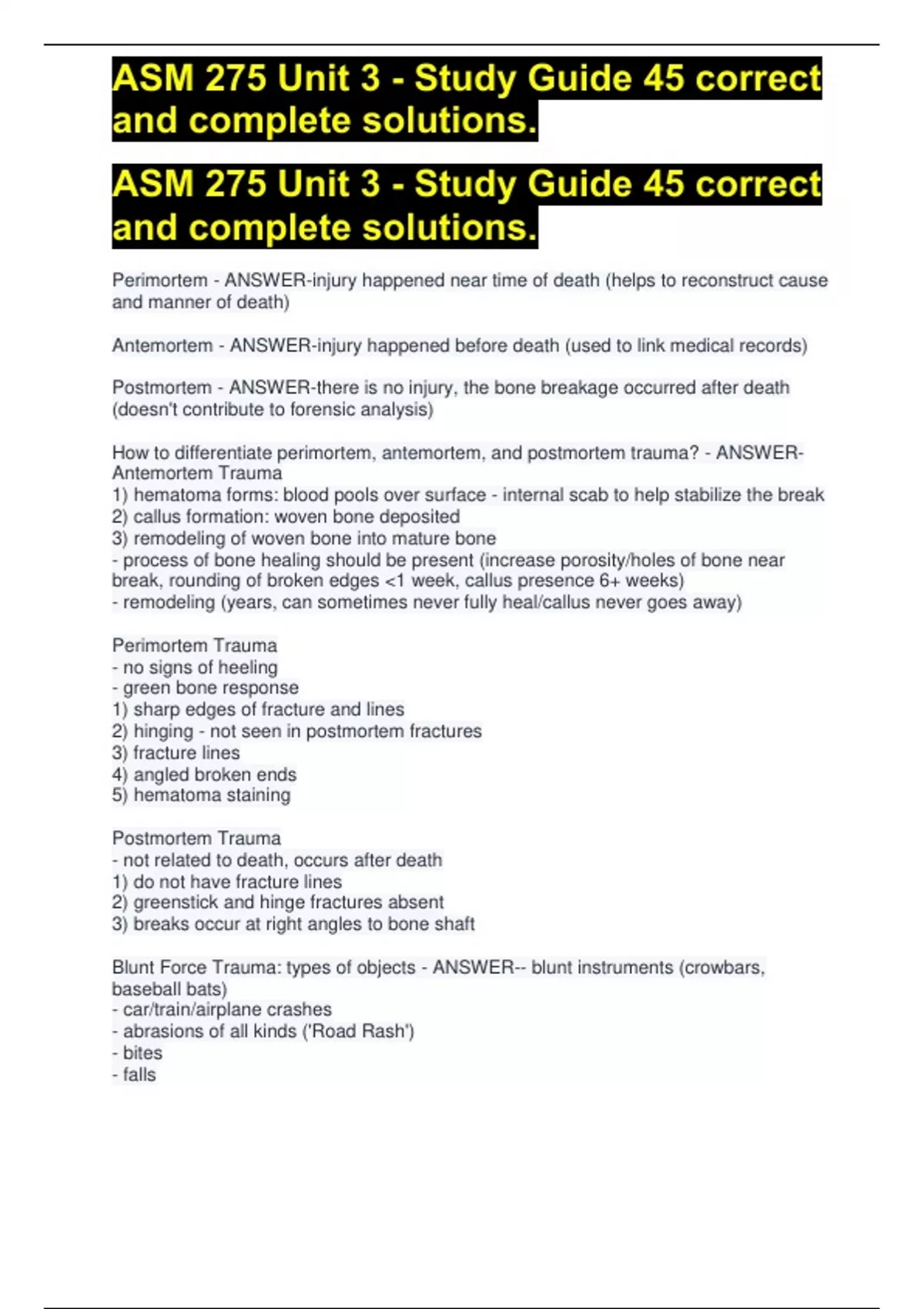 ASM 275 Unit 3 - Study Guide 45 correct and complete solutions.

ASM 275 Unit 3 - Study Guide 45 correct and complete solutions.

Perimortem - ANSWER-injury happened near time of death (helps to reconstruct cause and manner of death)

Antemortem - ANSWER-injury happened before death (used to link medical records)

Postmortem - ANSWER-there is no injury, the bone breakage occurred after death (doesn't contribute to forensic analysis)

How to differentiate perimortem, antemortem, and postmortem trauma? - ANSWER-Antemortem Trauma
1) hematoma forms: blood pools over surface - internal scab to help stabilize the break
2) callus formation: woven bone deposited
3) remodeling of woven bone into mature bone
- process of bone healing should be present (increase porosity/holes of bone near break, rounding of broken edges <1 week, callus presence 6+ weeks)
- remodeling (years, can sometimes never fully heal/callus never goes away)

Perimortem Trauma
- no signs of heeling
- green bone response
1) sharp edges of fracture and lines
2) hinging - not seen in postmortem fractures
3) fracture lines
4) angled broken ends
5) hematoma staining

Postmortem Trauma
- not related to death, occurs after death
1) do not have fracture lines
2) greenstick and hinge fractures absent
3) breaks occur at right angles to bone shaft

Blunt Force Trauma: types of objects - ANSWER-- blunt instruments (crowbars, baseball bats)
- car/train/airplane crashes
- abrasions of all kinds ('Road Rash')
- bites
- falls